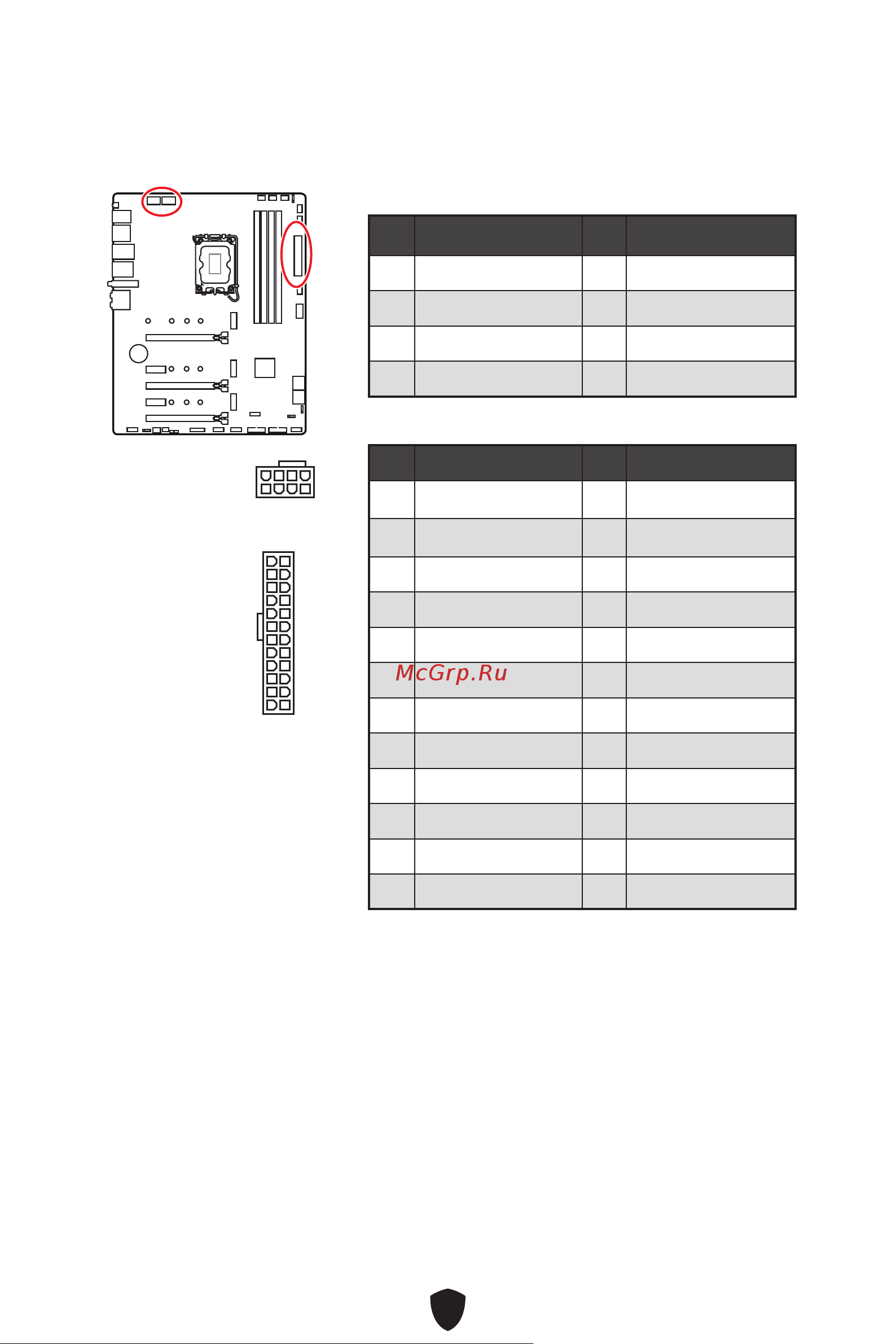 McGrp.Ru